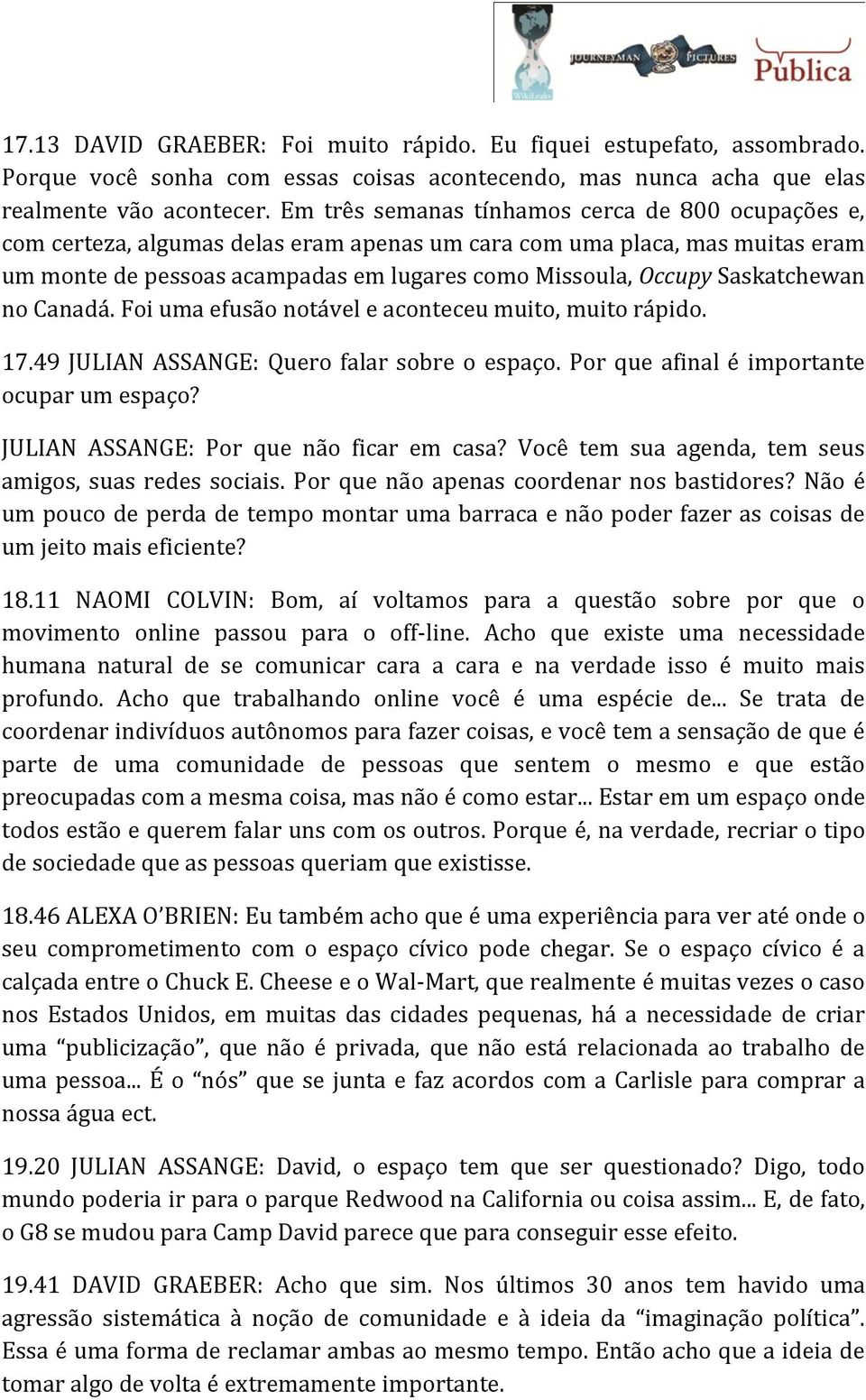 WikiLeaks JOURNEYMAN PICTURES Pública

17.13 DAVID GRAEBER: Foi muito rápido. Eu fiquei estupefato, assombrado. Porque você sonha com essas coisas acontecendo, mas nunca acha que elas realmente vão acontecer. Em três semanas tínhamos cerca de 800 ocupações e, com certeza, algumas delas eram apenas um cara com uma placa, mas muitas eram um monte de pessoas acampadas em lugares como Missoula, Occupy Saskatchewan no Canadá. Foi uma efusão notável e aconteceu muito, muito rápido.

17.49 JULIAN ASSANGE: Quero falar sobre o espaço. Por que afinal é importante ocupar um espaço?

JULIAN ASSANGE: Por que não ficar em casa? Você tem sua agenda, tem seus amigos, suas redes sociais. Por que não apenas coordenar nos bastidores? Não é um pouco de perda de tempo montar uma barraca e não poder fazer as coisas de um jeito mais eficiente?

18.11 NAOMI COLVIN: Bom, aí voltamos para a questão sobre por que o movimento online passou para o off-line. Acho que existe uma necessidade humana natural de se comunicar cara a cara e na verdade isso é muito mais profundo. Acho que trabalhando online você é uma espécie de... Se trata de coordenar indivíduos autônomos para fazer coisas, e você tem a sensação de que é parte de uma comunidade de pessoas que sentem o mesmo e que estão preocupadas com a mesma coisa, mas não é como estar... Estar em um espaço onde todos estão e querem falar uns com os outros. Porque é, na verdade, recriar o tipo de sociedade que as pessoas queriam que existisse.

18.46 ALEXA O'BRIEN: Eu também acho que é uma experiência para ver até onde o seu comprometimento com o espaço cívico pode chegar. Se o espaço cívico é a calçada entre o Chuck E. Cheese e o Wal-Mart, que realmente é muitas vezes o caso nos Estados Unidos, em muitas das cidades pequenas, há a necessidade de criar uma "publicização", que não é privada, que não está relacionada ao trabalho de uma pessoa... É o "nós" que se junta e faz acordos com a Carlisle para comprar a nossa água ect.

19.20 JULIAN ASSANGE: David, o espaço tem que ser questionado? Digo, todo mundo poderia ir para o parque Redwood na California ou coisa assim... E, de fato, o G8 se mudou para Camp David parece que para conseguir esse efeito.

19.41 DAVID GRAEBER: Acho que sim. Nos últimos 30 anos tem havido uma agressão sistemática à noção de comunidade e à ideia da "imaginação política". Essa é uma forma de reclamar ambas ao mesmo tempo. Então acho que a ideia de tomar algo de volta é extremamente importante.